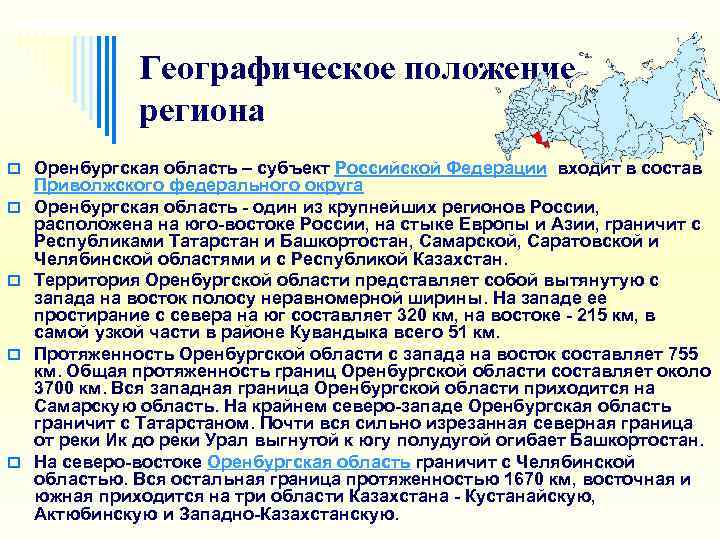 Географическое положение региона

☐ Оренбургская область – субъект Российской Федерации входит в состав Приволжского федерального округа

☐ Оренбургская область - один из крупнейших регионов России, расположена на юго-востоке России, на стыке Европы и Азии, граничит с Республиками Татарстан и Башкортостан, Самарской, Саратовской и Челябинской областями и с Республикой Казахстан.

☐ Территория Оренбургской области представляет собой вытянутую с запада на восток полосу неравномерной ширины. На западе ее простирание с севера на юг составляет 320 км, на востоке - 215 км, в самой узкой части в районе Кувандыка всего 51 км.

☐ Протяженность Оренбургской области с запада на восток составляет 755 км. Общая протяженность границ Оренбургской области составляет около 3700 км. Вся западная граница Оренбургской области приходится на Самарскую область. На крайнем северо-западе Оренбургская область граничит с Татарстаном. Почти вся сильно изрезанная северная граница от реки Ик до реки Урал выгнутой к югу полудугой огибает Башкортостан.

☐ На северо-востоке Оренбургская область граничит с Челябинской областью. Вся остальная граница протяженностью 1670 км, восточная и южная приходится на три области Казахстана - Кустанайскую, Актюбинскую и Западно-Казахстанскую.